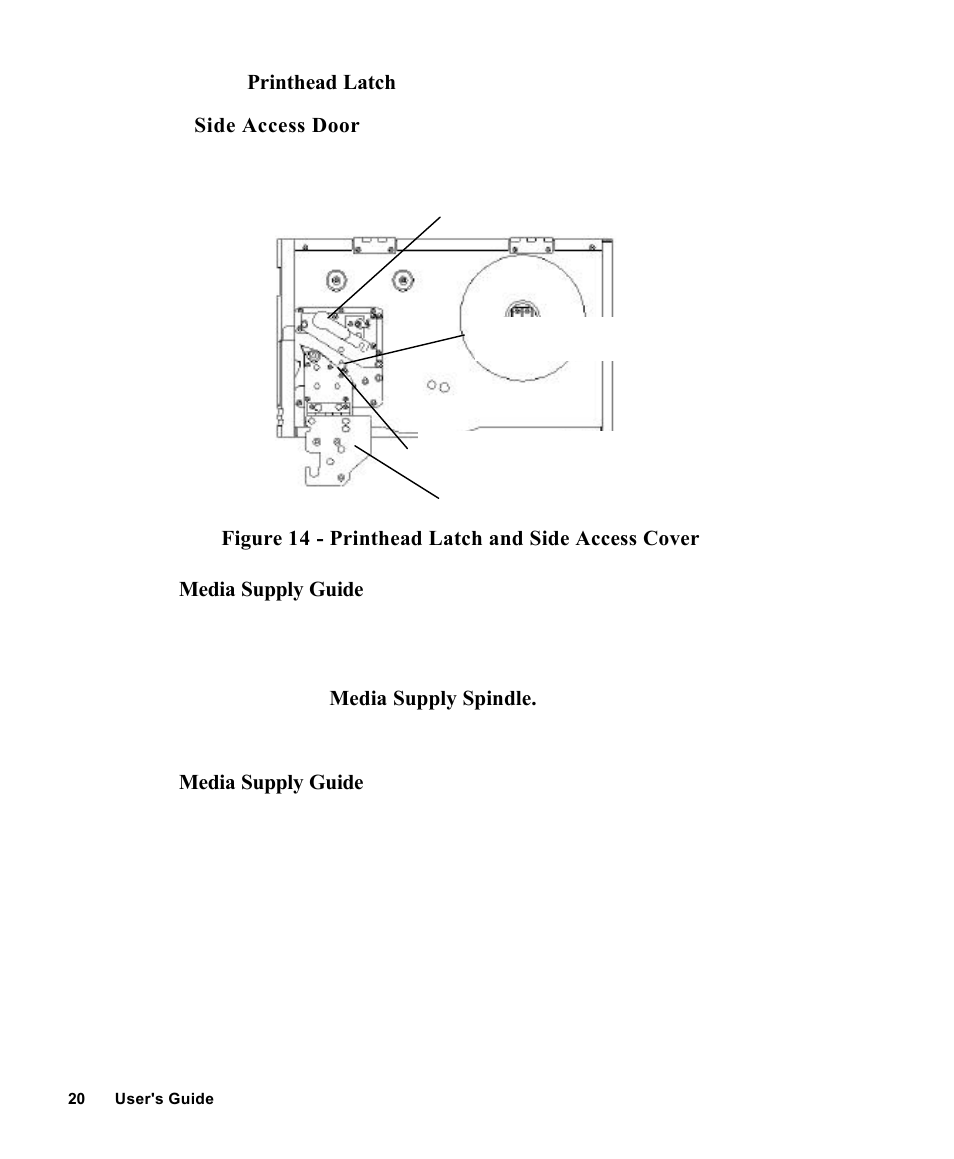 Printhead Latch

Side Access Door

Figure 14 - Printhead Latch and Side Access Cover

Media Supply Guide

Media Supply Spindle.

Media Supply Guide

20 User's Guide